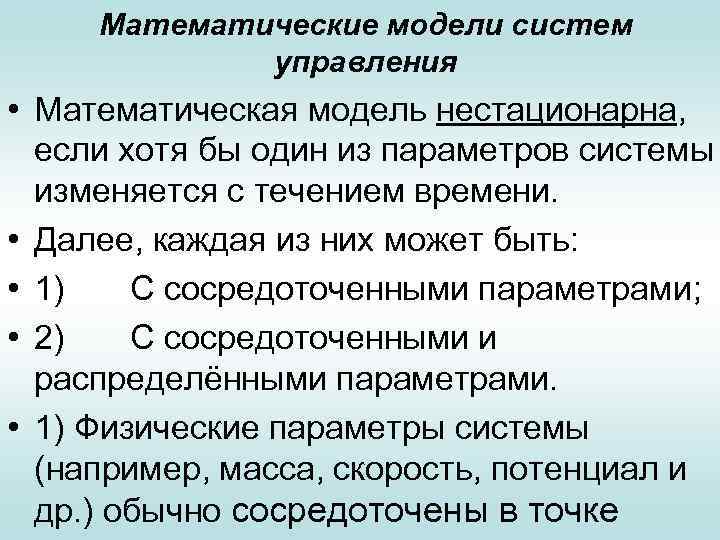 Математические модели систем управления

• Математическая модель нестационарна, если хотя бы один из параметров системы изменяется с течением времени.
• Далее, каждая из них может быть:
• 1) С сосредоточенными параметрами;
• 2) С сосредоточенными и распределёнными параметрами.
• 1) Физические параметры системы (например, масса, скорость, потенциал и др.) обычно сосредоточены в точке